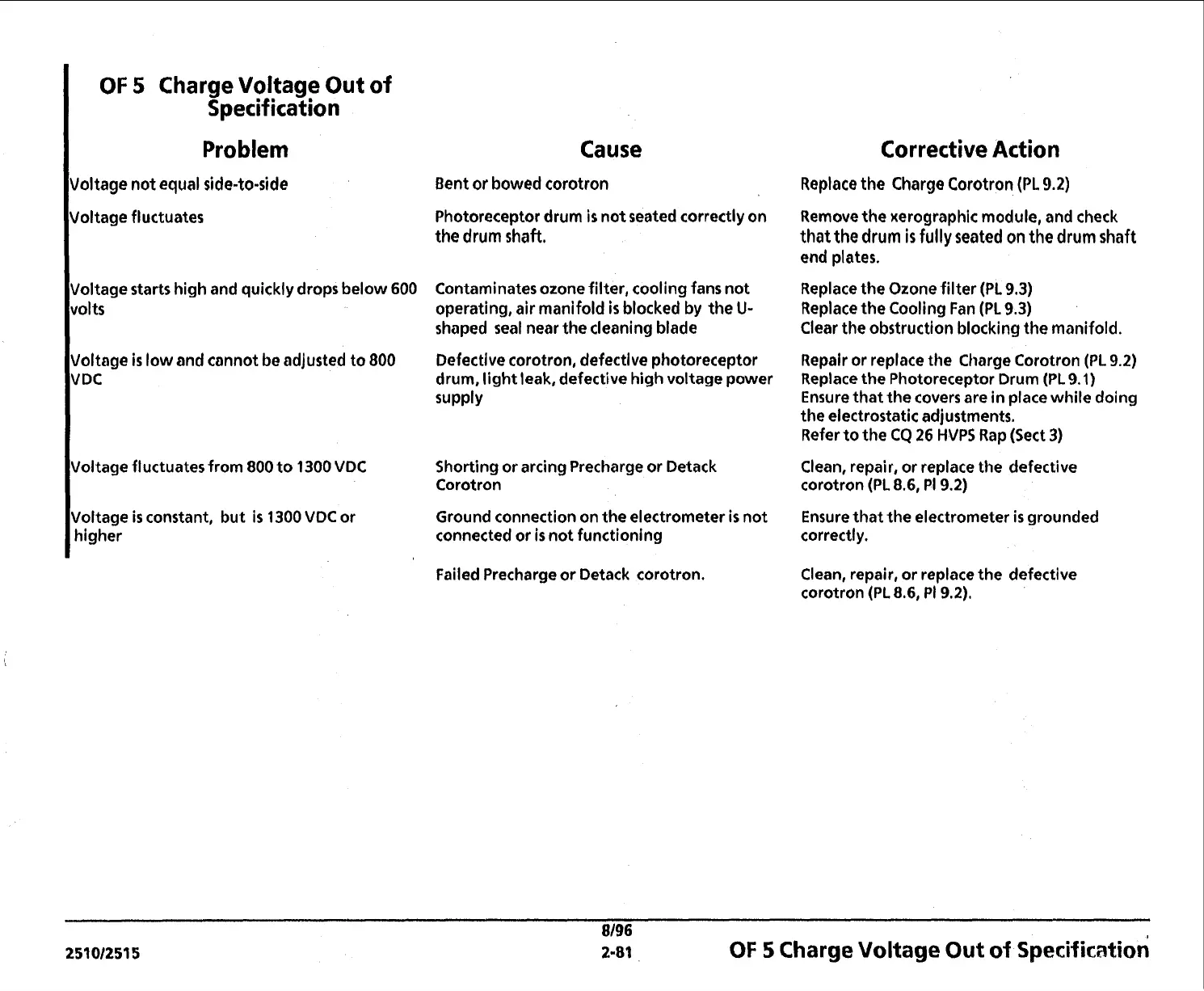 OF 5 Charge Voltage Out of Specification

| Problem | Cause | Corrective Action |
|---|---|---|
| Voltage not equal side-to-side | Bent or bowed corotron | Replace the Charge Corotron (PL 9.2) |
| Voltage fluctuates | Photoreceptor drum is not seated correctly on the drum shaft. | Remove the xerographic module, and check that the drum is fully seated on the drum shaft end plates. |
| Voltage starts high and quickly drops below 600 volts | Contaminates ozone filter, cooling fans not operating, air manifold is blocked by the U-shaped seal near the cleaning blade | Replace the Ozone filter (PL 9.3) Replace the Cooling Fan (PL 9.3) Clear the obstruction blocking the manifold. |
| Voltage is low and cannot be adjusted to 800 VDC | Defective corotron, defective photoreceptor drum, light leak, defective high voltage power supply | Repair or replace the Charge Corotron (PL 9.2) Replace the Photoreceptor Drum (PL 9.1) Ensure that the covers are in place while doing the electrostatic adjustments. Refer to the CQ 26 HVPS Rap (Sect 3) |
| Voltage fluctuates from 800 to 1300 VDC | Shorting or arcing Precharge or Detack Corotron | Clean, repair, or replace the defective corotron (PL 8.6, Pl 9.2) |
| Voltage is constant, but is 1300 VDC or higher | Ground connection on the electrometer is not connected or is not functioning | Ensure that the electrometer is grounded correctly. |
| | Failed Precharge or Detack corotron. | Clean, repair, or replace the defective corotron (PL 8.6, Pl 9.2). |

2510/2515
8/96
2-81
OF 5 Charge Voltage Out of Specification